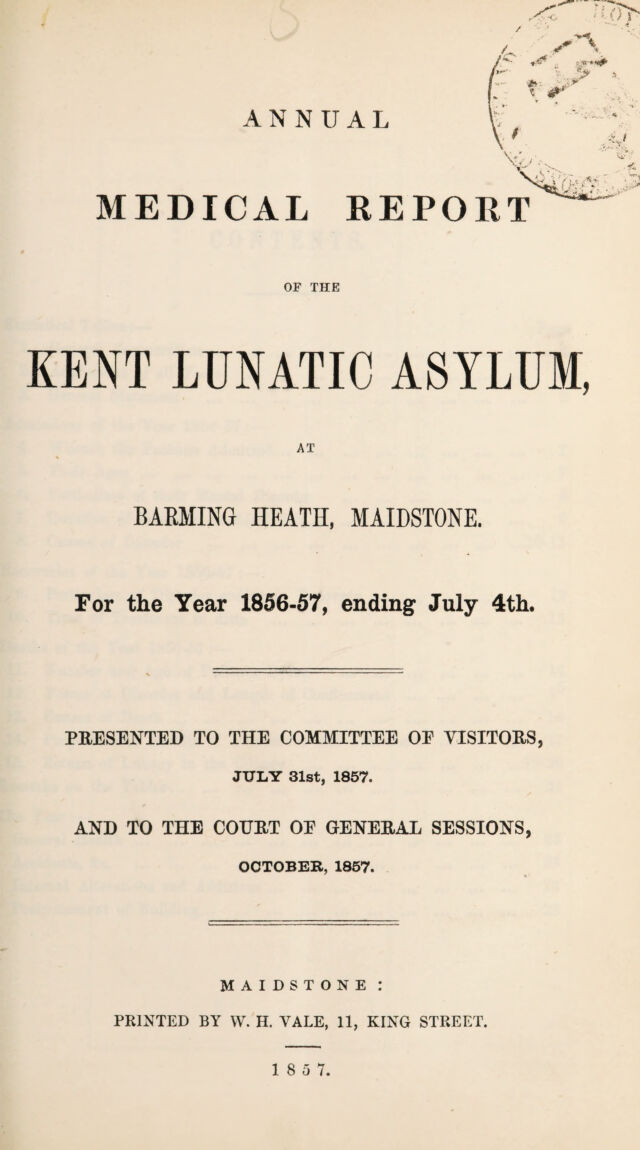 ANNUAL

MEDICAL REPORT

OF THE

KENT LUNATIC ASYLUM,

AT

BARMING HEATH, MAIDSTONE.

For the Year 1856-57, ending July 4th.

PRESENTED TO THE COMMITTEE OF VISITORS,

JULY 31st, 1857.

AND TO THE COURT OF GENERAL SESSIONS,

OCTOBER, 1857.

MAIDSTONE:

PRINTED BY W. H. VALE, 11, KING STREET.

1857.